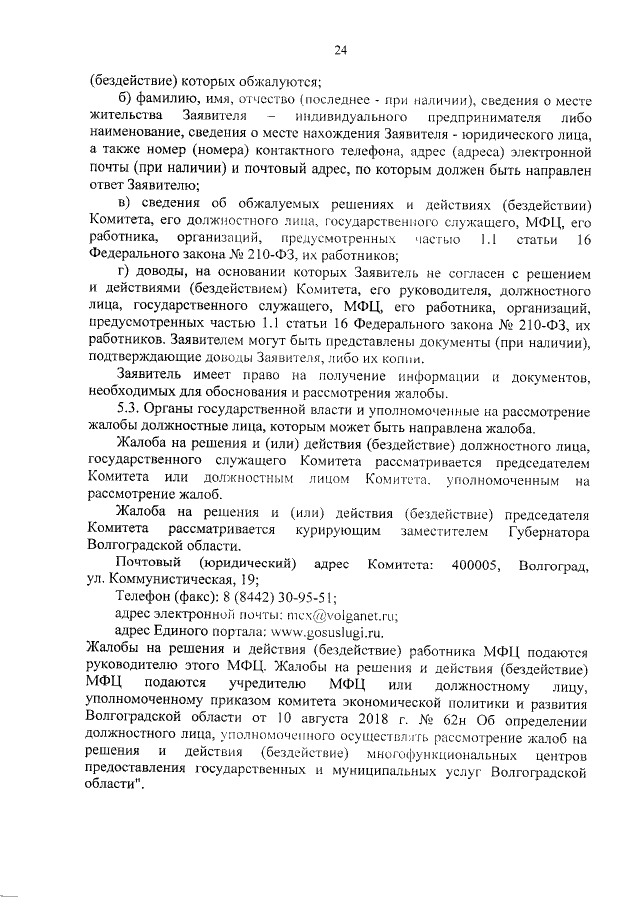 24

(бездействие) которых обжалуются;

б) фамилию, имя, отчество (последнее - при наличии), сведения о месте жительства Заявителя – индивидуального предпринимателя либо наименование, сведения о месте нахождения Заявителя - юридического лица, а также номер (номера) контактного телефона, адрес (адреса) электронной почты (при наличии) и почтовый адрес, по которым должен быть направлен ответ Заявителю;

в) сведения об обжалуемых решениях и действиях (бездействии) Комитета, его должностного лица, государственного служащего, МФЦ, его работника, организаций, предусмотренных частью 1.1 статьи 16 Федерального закона № 210-ФЗ, их работников;

г) доводы, на основании которых Заявитель не согласен с решением и действиями (бездействием) Комитета, его руководителя, должностного лица, государственного служащего, МФЦ, его работника, организаций, предусмотренных частью 1.1 статьи 16 Федерального закона № 210-ФЗ, их работников. Заявителем могут быть представлены документы (при наличии), подтверждающие доводы Заявителя, либо их копии.

Заявитель имеет право на получение информации и документов, необходимых для обоснования и рассмотрения жалобы.

5.3. Органы государственной власти и уполномоченные на рассмотрение жалобы должностные лица, которым может быть направлена жалоба.

Жалоба на решения и (или) действия (бездействие) должностного лица, государственного служащего Комитета рассматривается председателем Комитета или должностным лицом Комитета, уполномоченным на рассмотрение жалоб.

Жалоба на решения и (или) действия (бездействие) председателя Комитета рассматривается курирующим заместителем Губернатора Волгоградской области.

Почтовый (юридический) адрес Комитета: 400005, Волгоград, ул. Коммунистическая, 19;

Телефон (факс): 8 (8442) 30-95-51;

адрес электронной почты: mcx@volganet.ru;

адрес Единого портала: www.gosuslugi.ru.

Жалобы на решения и действия (бездействие) работника МФЦ подаются руководителю этого МФЦ. Жалобы на решения и действия (бездействие) МФЦ подаются учредителю МФЦ или должностному лицу, уполномоченному приказом комитета экономической политики и развития Волгоградской области от 10 августа 2018 г. № 62н Об определении должностного лица, уполномоченного осуществлять рассмотрение жалоб на решения и действия (бездействие) многофункциональных центров предоставления государственных и муниципальных услуг Волгоградской области".